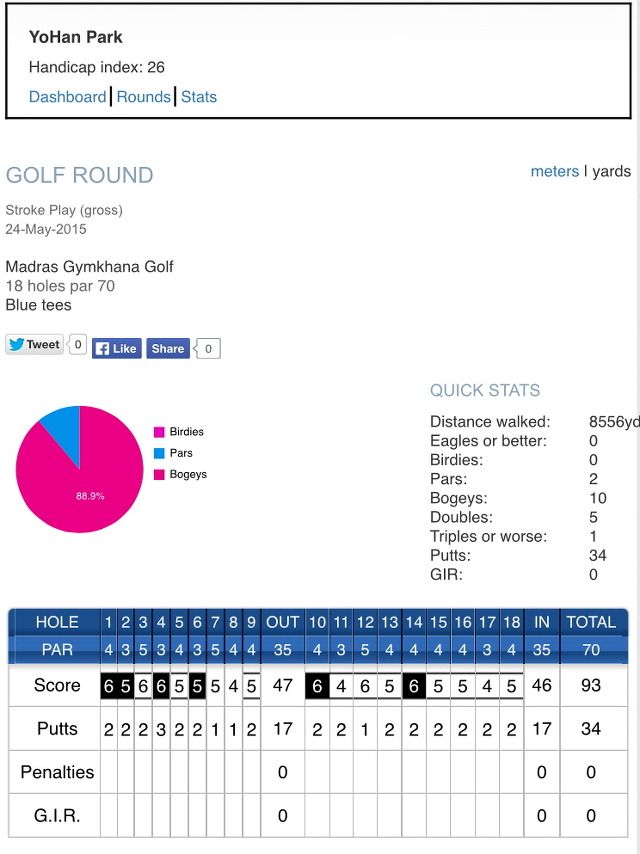 YoHan Park

Handicap index: 26

Dashboard | Rounds | Stats

GOLF ROUND

meters | yards

Stroke Play (gross)
24-May-2015

Madras Gymkhana Golf
18 holes par 70
Blue tees

Tweet 0 Like Share 0

Birdies
Pars
Bogeys

88.9%

QUICK STATS

| | |
|---|---|
| Distance walked: | 8556yd |
| Eagles or better: | 0 |
| Birdies: | 0 |
| Pars: | 2 |
| Bogeys: | 10 |
| Doubles: | 5 |
| Triples or worse: | 1 |
| Putts: | 34 |
| GIR: | 0 |

| HOLE | 1 | 2 | 3 | 4 | 5 | 6 | 7 | 8 | 9 | OUT | 10 | 11 | 12 | 13 | 14 | 15 | 16 | 17 | 18 | IN | TOTAL |
|---|---|---|---|---|---|---|---|---|---|---|---|---|---|---|---|---|---|---|---|---|---|
| PAR | 4 | 3 | 5 | 3 | 4 | 3 | 5 | 4 | 4 | 35 | 4 | 3 | 5 | 4 | 4 | 4 | 4 | 3 | 4 | 35 | 70 |
| Score | 6 | 5 | 6 | 6 | 5 | 5 | 5 | 4 | 5 | 47 | 6 | 4 | 6 | 5 | 6 | 5 | 5 | 4 | 5 | 46 | 93 |
| Putts | 2 | 2 | 2 | 3 | 2 | 2 | 1 | 1 | 2 | 17 | 2 | 2 | 1 | 2 | 2 | 2 | 2 | 2 | 2 | 17 | 34 |
| Penalties | | | | | | | | | | 0 | | | | | | | | | | 0 | 0 |
| G.I.R. | | | | | | | | | | 0 | | | | | | | | | | 0 | 0 |